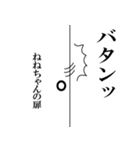 バタンッ

ねねちゃんの扉